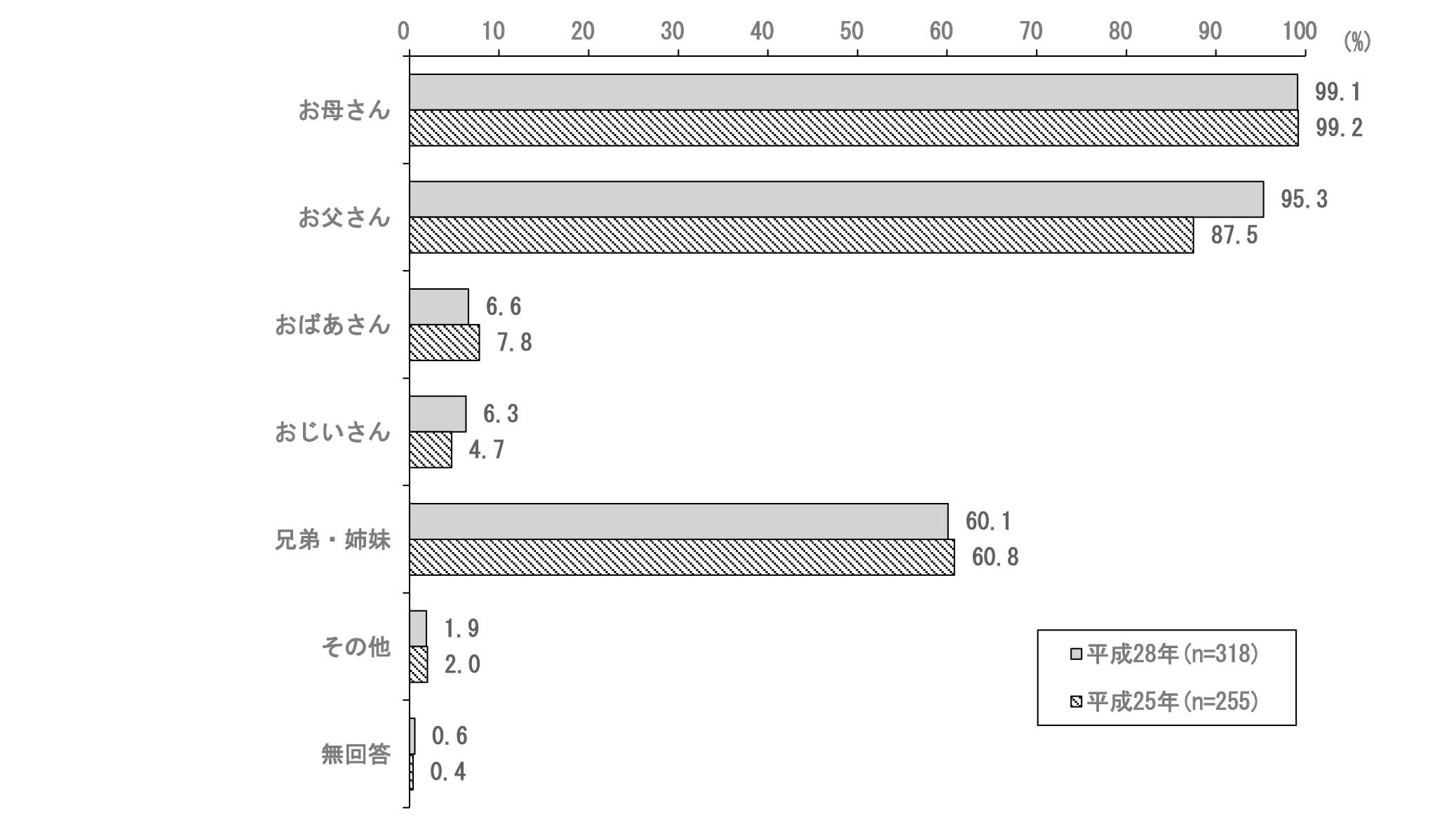 0 10 20 30 40 50 60 70 80 90 100 (%)

お母さん 99.1 99.2

お父さん 95.3 87.5

おばあさん 6.6 7.8

おじいさん 6.3 4.7

兄弟・姉妹 60.1 60.8

その他 1.9 2.0

無回答 0.6 0.4

平成28年(n=318)
平成25年(n=255)